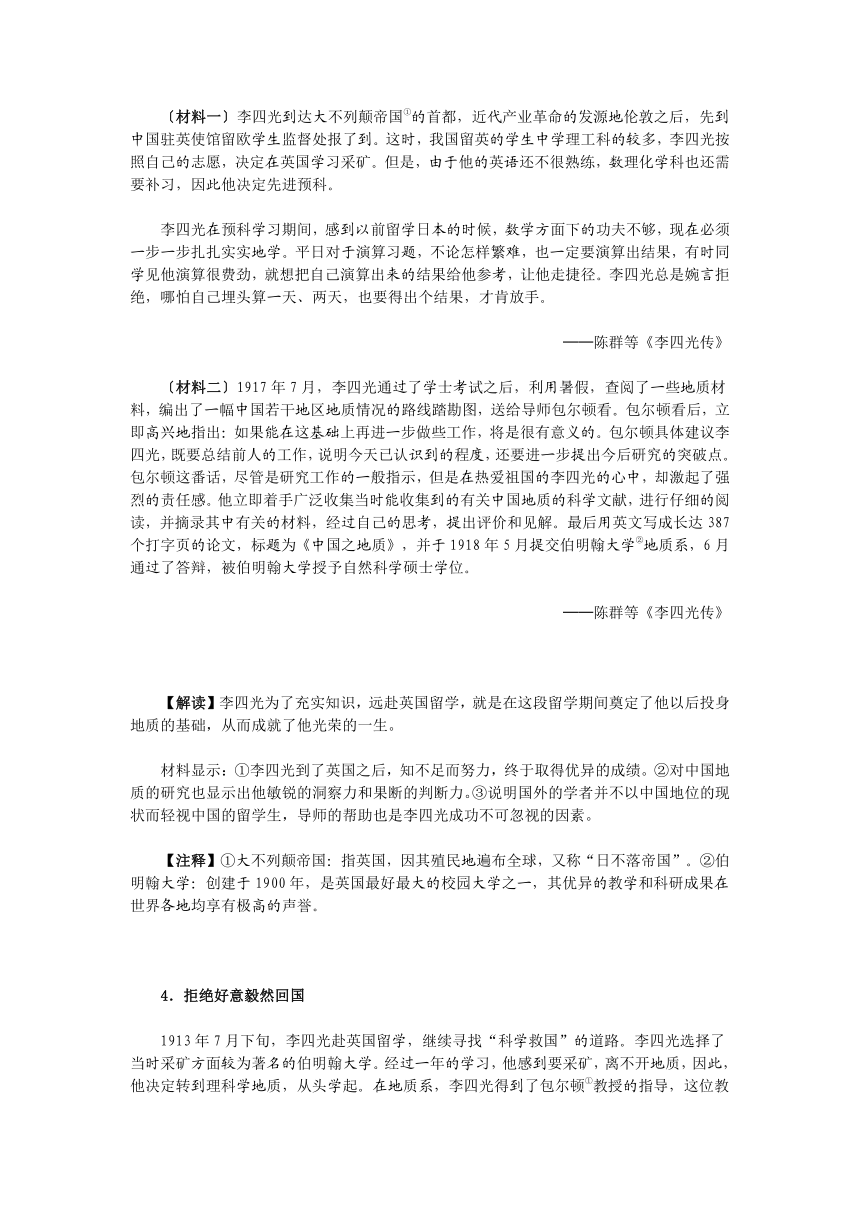 （材料一）李四光到达大不列颠帝国①的首都，近代产业革命的发源地伦敦之后，先到中国驻英使馆留欧学生监督处报了到。这时，我国留英的学生中学理工科的较多，李四光按照自己的志愿，决定在英国学习采矿。但是，由于他的英语还不很熟练，数理化学科也还需要补习，因此他决定先进预科。

李四光在预科学习期间，感到以前留学日本的时候，数学方面下的功夫不够，现在必须一步一步扎扎实实地学。平日对于演算习题，不论怎样繁难，也一定要演算出结果，有时同学见他演算很费劲，就想把自己演算出来的结果给他参考，让他走捷径。李四光总是婉言拒绝，哪怕自己埋头算一天、两天，也要得出个结果，才肯放手。

——陈群等《李四光传》

（材料二）1917 年 7 月，李四光通过了学士考试之后，利用暑假，查阅了一些地质材料，编出了一幅中国若干地区地质情况的路线踏勘图，送给导师包尔顿看。包尔顿看后，立即高兴地指出：如果能在这基础上再进一步做些工作，将是很有意义的。包尔顿具体建议李四光，既要总结前人的工作，说明今天已认识到的程度，还要进一步提出今后研究的突破点。包尔顿这番话，尽管是研究工作的一般指示，但是在热爱祖国的李四光的心中，却激起了强烈的责任感。他立即着手广泛收集当时能收集到的有关中国地质的科学文献，进行仔细的阅读，并摘录其中有关的材料，经过自己的思考，提出评价和见解。最后用英文写成长达 387 个打字页的论文，标题为《中国之地质》，并于 1918 年 5 月提交伯明翰大学②地质系，6 月通过了答辩，被伯明翰大学授予自然科学硕士学位。

——陈群等《李四光传》

【解读】李四光为了充实知识，远赴英国留学，就是在这段留学期间奠定了他以后投身地质的基础，从而成就了他光荣的一生。

材料显示：①李四光到了英国之后，知不足而努力，终于取得优异的成绩。②对中国地质的研究也显示出他敏锐的洞察力和果断的判断力。③说明国外的学者并不以中国地位的现状而轻视中国的留学生，导师的帮助也是李四光成功不可忽视的因素。

【注释】①大不列颠帝国：指英国，因其殖民地遍布全球，又称“日不落帝国”。②伯明翰大学：创建于 1900 年，是英国最好最大的校园大学之一，其优异的教学和科研成果在世界各地均享有极高的声誉。

4．拒绝好意毅然回国

1913 年 7 月下旬，李四光赴英国留学，继续寻找“科学救国”的道路。李四光选择了当时采矿方面较为著名的伯明翰大学。经过一年的学习，他感到要采矿，离不开地质，因此，他决定转到理科学地质，从头学起。在地质系，李四光得到了包尔顿①教授的指导，这位教